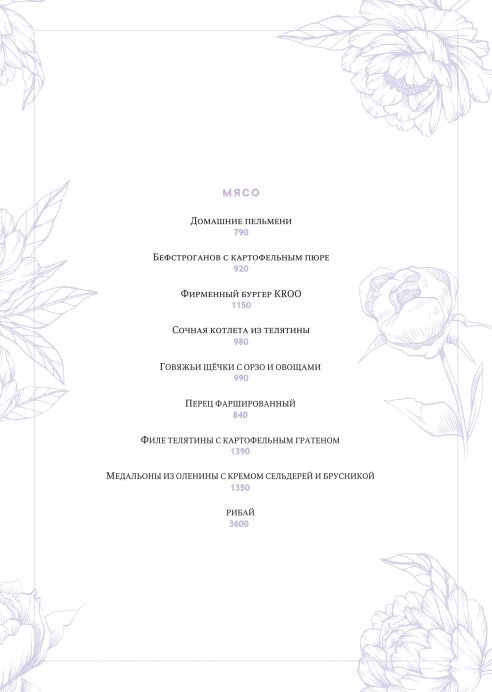 МЯСО

Домашние пельмени
790

Бефстроганов с картофельным пюре
920

Фирменный бургер KROO
1150

Сочная котлета из телятины
980

Говяжьи щёчки с орзо и овощами
990

Перец фаршированный
840

Филе телятины с картофельным гратеном
1390

Медальоны из оленины с кремом сельдерей и брусникой
1350

рибай
3600